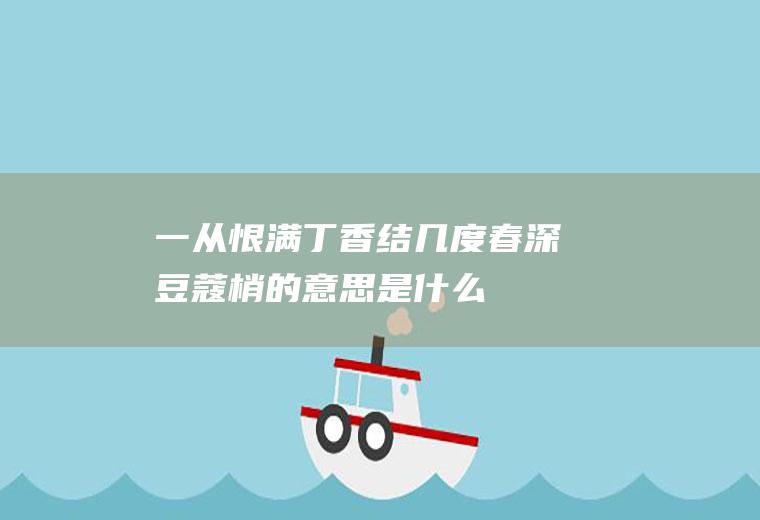 一从恨满丁香结几度春深豆蔻梢的意思是什么